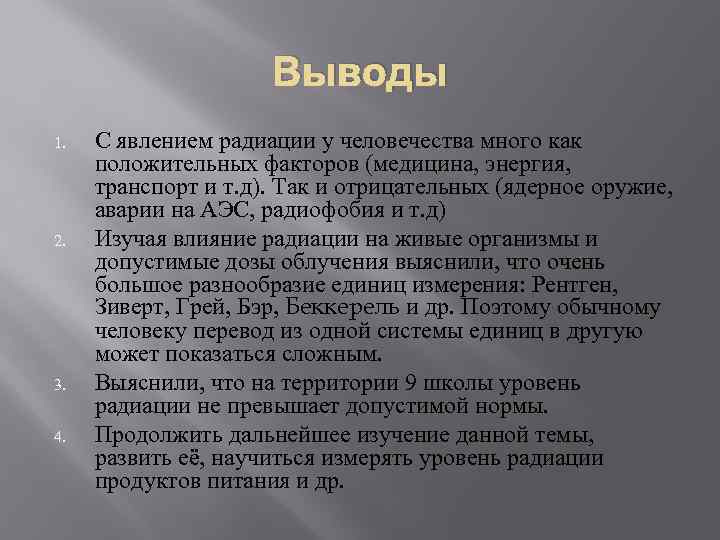 Выводы

1. С явлением радиации у человечества много как положительных факторов (медицина, энергия, транспорт и т.д). Так и отрицательных (ядерное оружие, аварии на АЭС, радиофобия и т.д)

2. Изучая влияние радиации на живые организмы и допустимые дозы облучения выяснили, что очень большое разнообразие единиц измерения: Рентген, Зиверт, Грей, Бэр, Беккерель и др. Поэтому обычному человеку перевод из одной системы единиц в другую может показаться сложным.

3. Выяснили, что на территории 9 школы уровень радиации не превышает допустимой нормы.

4. Продолжить дальнейшее изучение данной темы, развить её, научиться измерять уровень радиации продуктов питания и др.